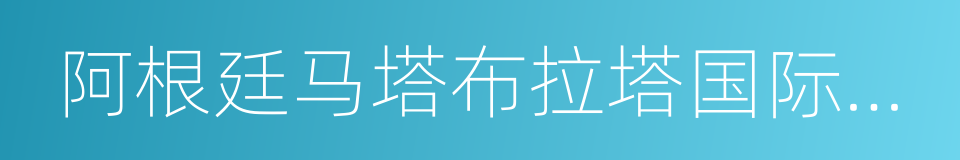 阿根廷马塔布拉塔国际...